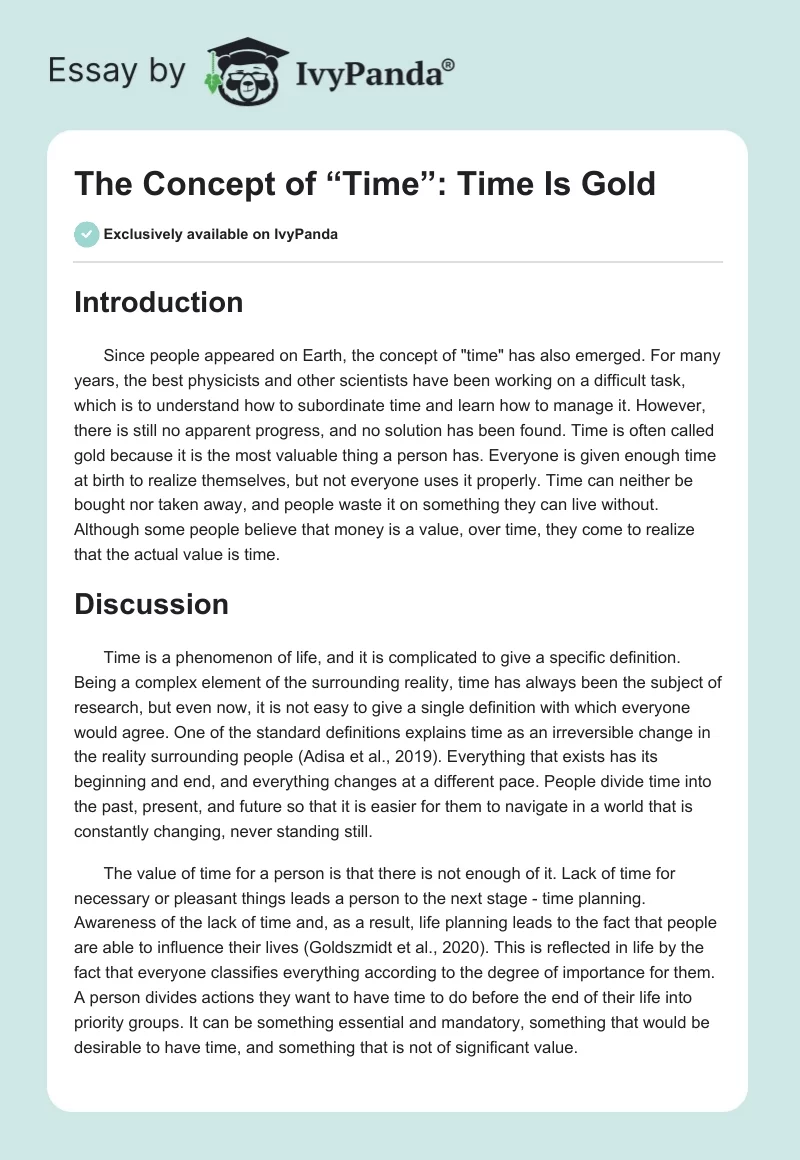 Essay by IvyPanda®

The Concept of “Time”: Time Is Gold

Exclusively available on IvyPanda

Introduction

Since people appeared on Earth, the concept of "time" has also emerged. For many years, the best physicists and other scientists have been working on a difficult task, which is to understand how to subordinate time and learn how to manage it. However, there is still no apparent progress, and no solution has been found. Time is often called gold because it is the most valuable thing a person has. Everyone is given enough time at birth to realize themselves, but not everyone uses it properly. Time can neither be bought nor taken away, and people waste it on something they can live without. Although some people believe that money is a value, over time, they come to realize that the actual value is time.

Discussion

Time is a phenomenon of life, and it is complicated to give a specific definition. Being a complex element of the surrounding reality, time has always been the subject of research, but even now, it is not easy to give a single definition with which everyone would agree. One of the standard definitions explains time as an irreversible change in the reality surrounding people (Adisa et al., 2019). Everything that exists has its beginning and end, and everything changes at a different pace. People divide time into the past, present, and future so that it is easier for them to navigate in a world that is constantly changing, never standing still.

The value of time for a person is that there is not enough of it. Lack of time for necessary or pleasant things leads a person to the next stage - time planning. Awareness of the lack of time and, as a result, life planning leads to the fact that people are able to influence their lives (Goldszmidt et al., 2020). This is reflected in life by the fact that everyone classifies everything according to the degree of importance for them. A person divides actions they want to have time to do before the end of their life into priority groups. It can be something essential and mandatory, something that would be desirable to have time, and something that is not of significant value.